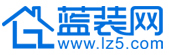 蓝装网
www.lz5.com